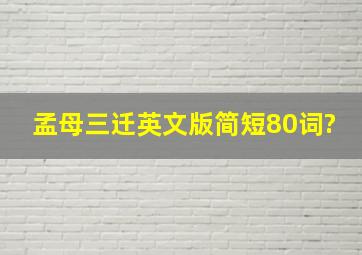 孟母三迁英文版简短80词?